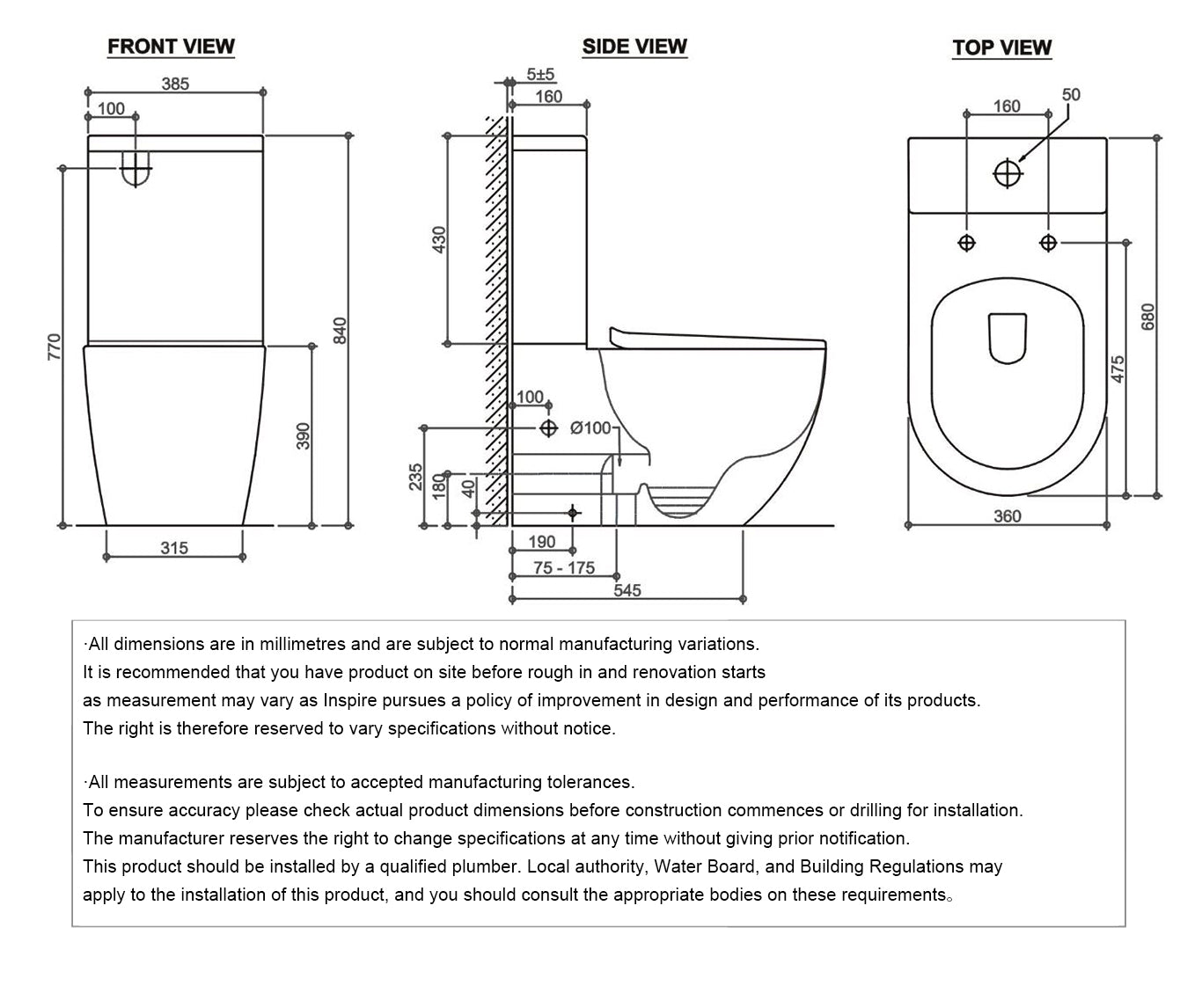 FRONT VIEW

385

100

770

840

390

315

SIDE VIEW

5±5

160

430

100

Ø100

235

180

40

190

75 - 175

545

TOP VIEW

160

50

680

475

360

·All dimensions are in millimetres and are subject to normal manufacturing variations.
It is recommended that you have product on site before rough in and renovation starts
as measurement may vary as Inspire pursues a policy of improvement in design and performance of its products.
The right is therefore reserved to vary specifications without notice.

·All measurements are subject to accepted manufacturing tolerances.
To ensure accuracy please check actual product dimensions before construction commences or drilling for installation.
The manufacturer reserves the right to change specifications at any time without giving prior notification.
This product should be installed by a qualified plumber. Local authority, Water Board, and Building Regulations may apply to the installation of this product, and you should consult the appropriate bodies on these requirements。